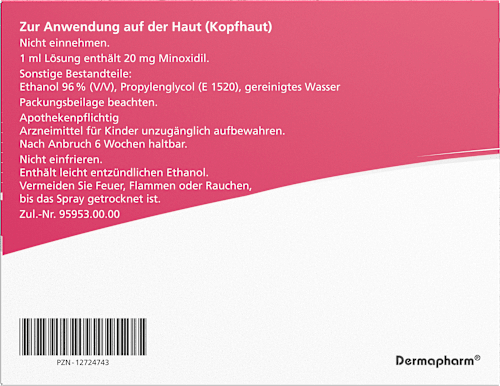 Zur Anwendung auf der Haut (Kopfhaut)
Nicht einnehmen.

1 ml Lösung enthält 20 mg Minoxidil.

Sonstige Bestandteile:
Ethanol 96 % (V/V), Propylenglycol (E 1520), gereinigtes Wasser

Packungsbeilage beachten.

Apothekenpflichtig
Arzneimittel für Kinder unzugänglich aufbewahren.
Nach Anbruch 6 Wochen haltbar.

Nicht einfrieren.
Enthält leicht entzündlichen Ethanol.
Vermeiden Sie Feuer, Flammen oder Rauchen, bis das Spray getrocknet ist.

Zul.-Nr. 95953.00.00

PZN - 12724743

Dermapharm®